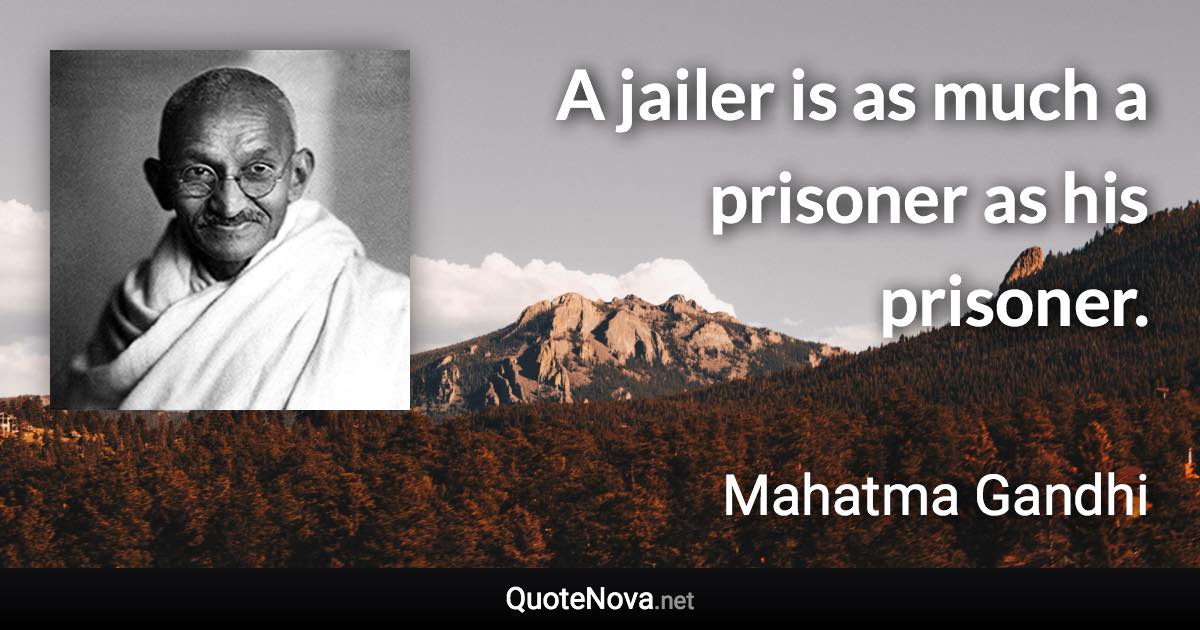 A jailer is as much a prisoner as his prisoner.

Mahatma Gandhi

QuoteNova.net